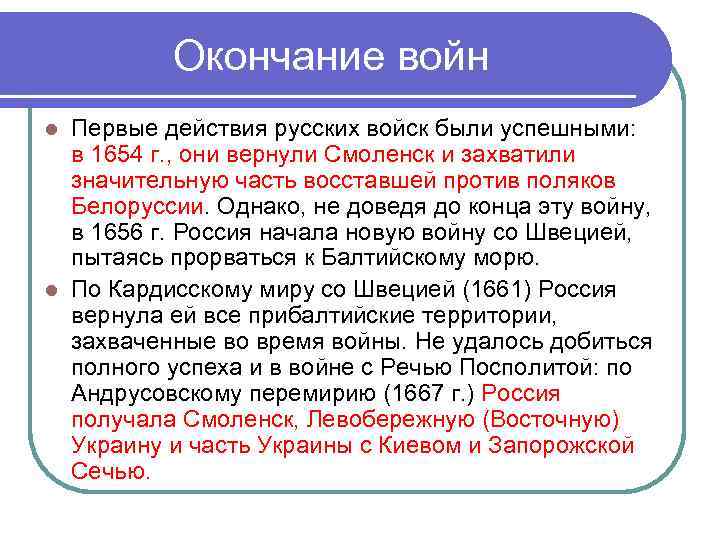 Окончание войн

Первые действия русских войск были успешными: в 1654 г., они вернули Смоленск и захватили значительную часть восставшей против поляков Белоруссии. Однако, не доведя до конца эту войну, в 1656 г. Россия начала новую войну со Швецией, пытаясь прорваться к Балтийскому морю.

По Кардисскому миру со Швецией (1661) Россия вернула ей все прибалтийские территории, захваченные во время войны. Не удалось добиться полного успеха и в войне с Речью Посполитой: по Андрусовскому перемирию (1667 г.) Россия получала Смоленск, Левобережную (Восточную) Украину и часть Украины с Киевом и Запорожской Сечью.